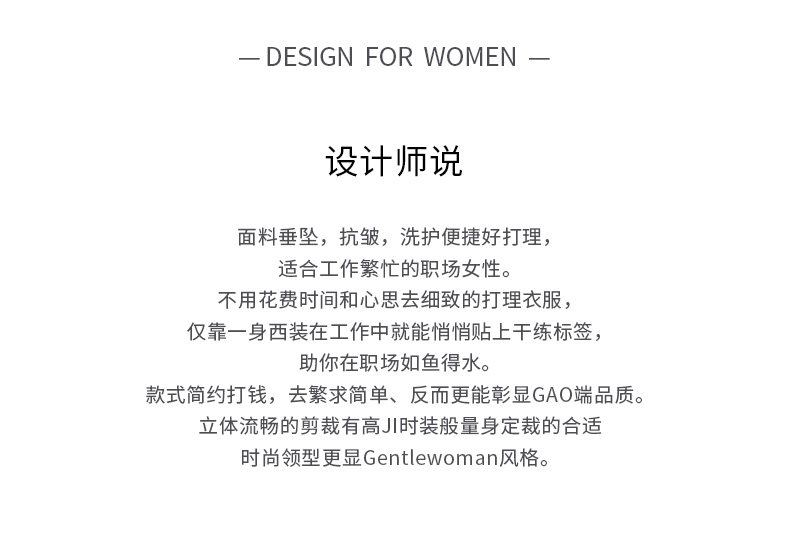 — DESIGN FOR WOMEN —

设计师说

面料垂坠，抗皱，洗护便捷好打理，
适合工作繁忙的职场女性。
不用花费时间和心思去细致的打理衣服，
仅靠一身西装在工作中就能悄悄贴上干练标签，
助你在职场如鱼得水。
款式简约打钱，去繁求简单、反而更能彰显GAO端品质。
立体流畅的剪裁有高JI时装般量身定裁的合适
时尚领型更显Gentlewoman风格。